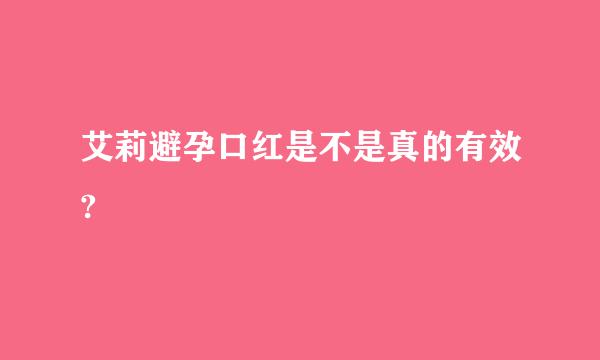 艾莉避孕口红是不是真的有效?